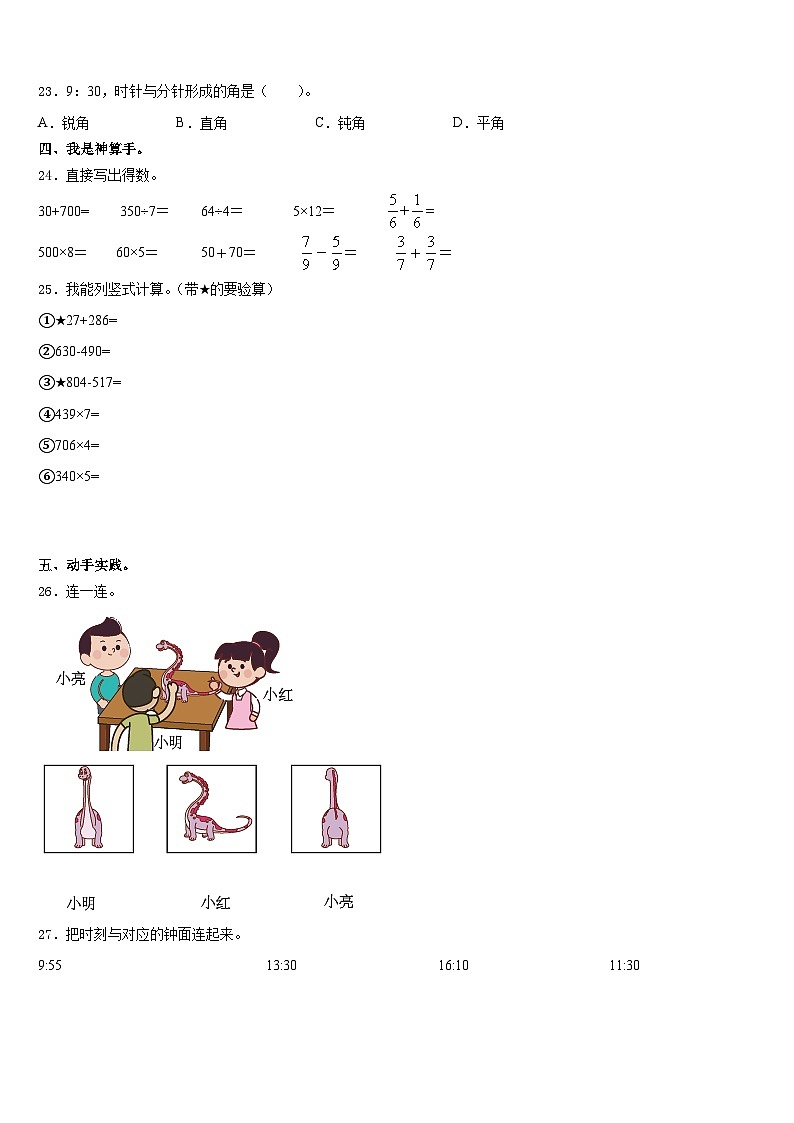 23．9：30，时针与分针形成的角是（　　）。

A．锐角　　B．直角　　C．钝角　　D．平角

四、我是神算手。

24．直接写出得数。

30+700=　　350÷7=　　64÷4=　　5×12=　　$\frac{5}{6}+\frac{1}{6}=$

500×8=　　60×5=　　50＋70=　　$\frac{7}{9}-\frac{5}{9}=$　　$\frac{3}{7}+\frac{3}{7}=$

25．我能列竖式计算。（带★的要验算）

①★27+286=

②630-490=

③★804-517=

④439×7=

⑤706×4=

⑥340×5=

五、动手实践。

26．连一连。

小亮

小红

小明

小明　　小红　　小亮

27．把时刻与对应的钟面连起来。

9:55　　13:30　　16:10　　11:30